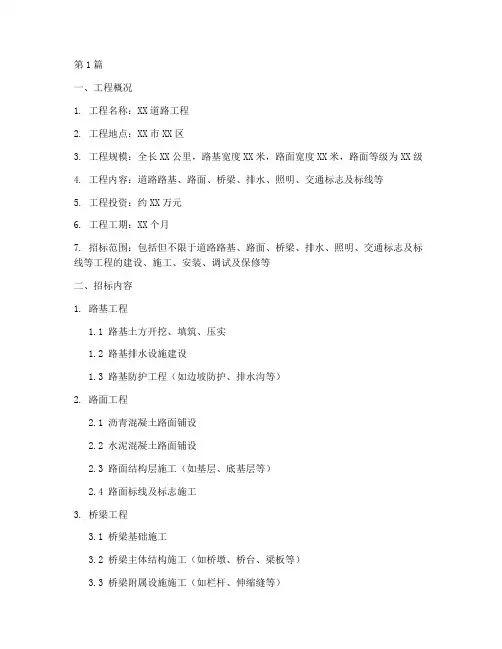 第1篇

一、工程概况

1. 工程名称：XX道路工程

2. 工程地点：XX市XX区

3. 工程规模：全长XX公里，路基宽度XX米，路面宽度XX米，路面等级为XX级

4. 工程内容：道路路基、路面、桥梁、排水、照明、交通标志及标线等

5. 工程投资：约XX万元

6. 工程工期：XX个月

7. 招标范围：包括但不限于道路路基、路面、桥梁、排水、照明、交通标志及标线等工程的建设、施工、安装、调试及保修等

二、招标内容

1. 路基工程

1.1 路基土方开挖、填筑、压实

1.2 路基排水设施建设

1.3 路基防护工程（如边坡防护、排水沟等）

2. 路面工程

2.1 沥青混凝土路面铺设

2.2 水泥混凝土路面铺设

2.3 路面结构层施工（如基层、底基层等）

2.4 路面标线及标志施工

3. 桥梁工程

3.1 桥梁基础施工

3.2 桥梁主体结构施工（如桥墩、桥台、梁板等）

3.3 桥梁附属设施施工（如栏杆、伸缩缝等）